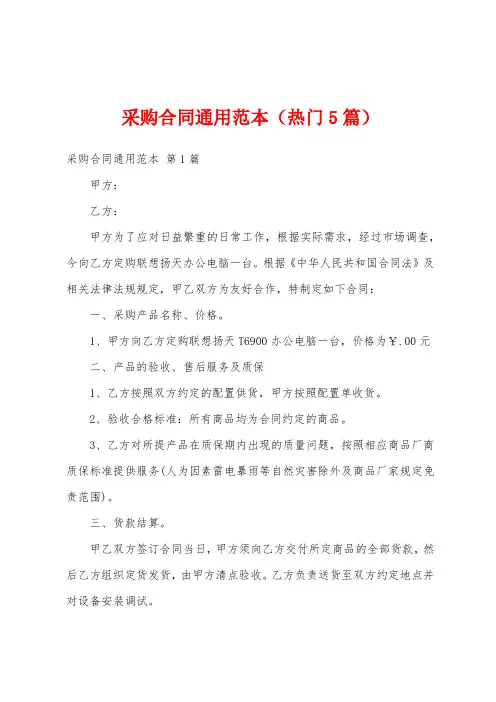 采购合同通用范本（热门5篇）

采购合同通用范本 第1篇

甲方：

乙方：

甲方为了应对日益繁重的日常工作，根据实际需求，经过市场调查，今向乙方定购联想扬天办公电脑一台。根据《中华人民共和国合同法》及相关法律法规规定，甲乙双方为友好合作，特制定如下合同：

一、采购产品名称、价格。

1、甲方向乙方定购联想扬天T6900办公电脑一台，价格为￥.00元

二、产品的验收、售后服务及质保

1、乙方按照双方约定的配置供货，甲方按照配置单收货。

2、验收合格标准：所有商品均为合同约定的商品。

3、乙方对所提产品在质保期内出现的质量问题，按照相应商品厂商质保标准提供服务(人为因素雷电暴雨等自然灾害除外及商品厂家规定免责范围)。

三、货款结算。

甲乙双方签订合同当日，甲方须向乙方交付所定商品的全部货款，然后乙方组织定货发货，由甲方清点验收。乙方负责送货至双方约定地点并对设备安装调试。